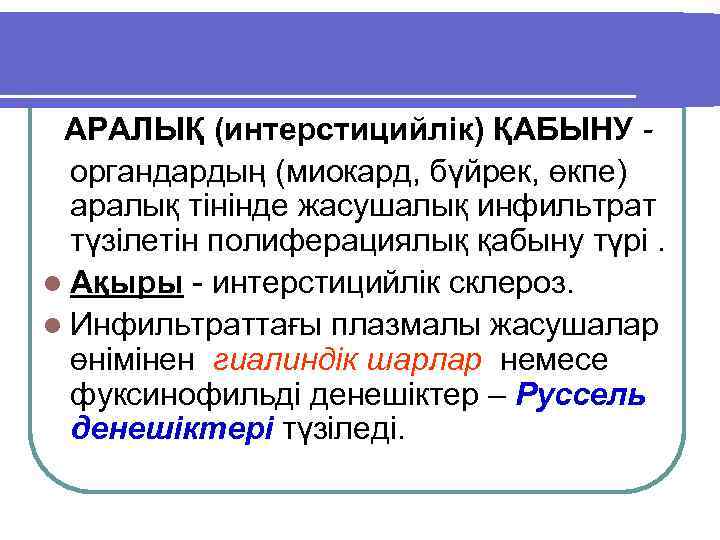 АРАЛЫҚ (интерстицийлік) ҚАБЫНУ - органдардың (миокард, бүйрек, өкпе) аралық тінінде жасушалық инфильтрат түзілетін полиферациялық қабыну түрі .

Ақыры - интерстицийлік склероз.

Инфильтраттағы плазмалы жасушалар өнімінен гиалиндік шарлар немесе фуксинофильді денешіктер – Руссель денешіктері түзіледі.